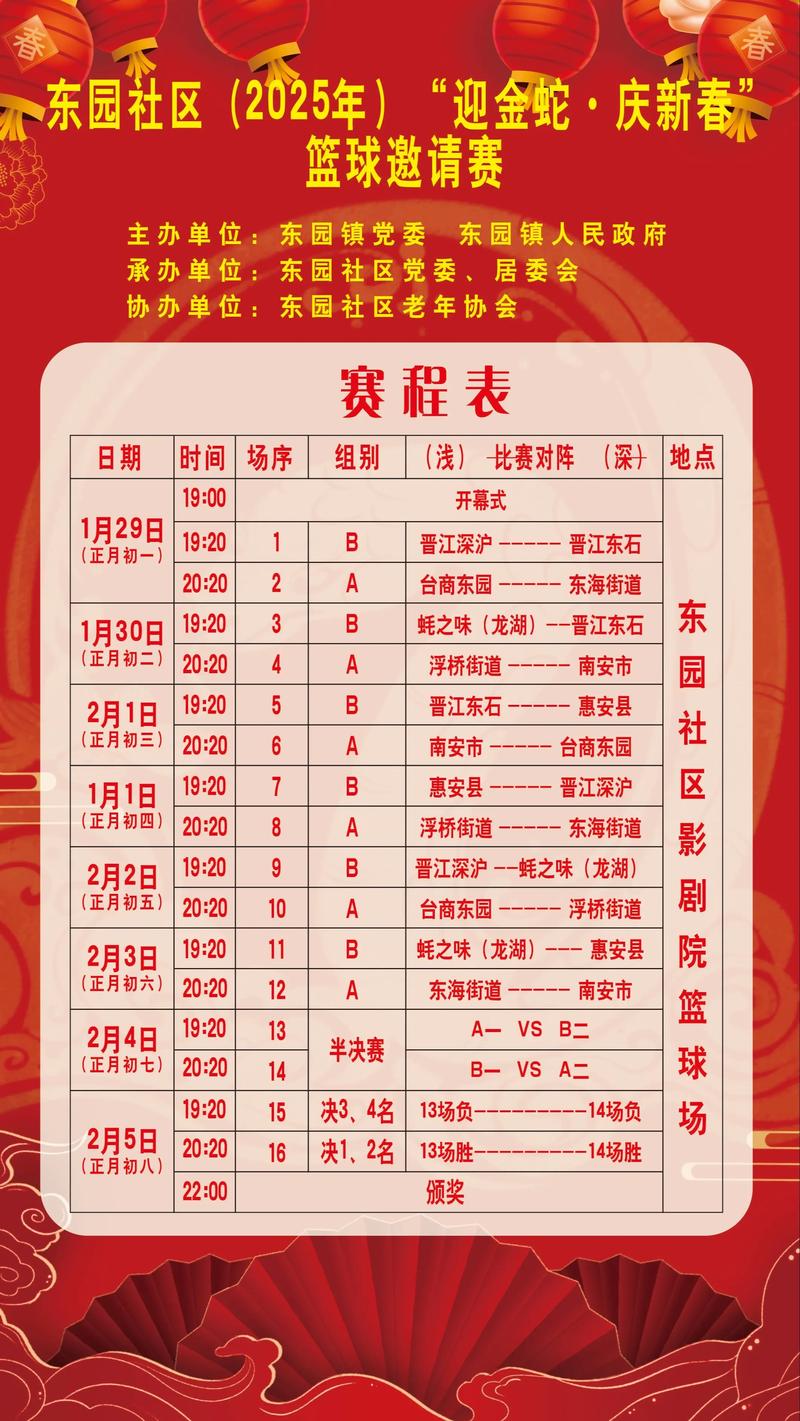 春 春

东园社区（2025年）“迎金蛇·庆新春”篮球邀请赛

主办单位：东园镇党委 东园镇人民政府
承办单位：东园社区党委、居委会
协办单位：东园社区老年协会

赛程表

| 日期 | 时间 | 场序 | 组别 | （浅） 比赛对阵 （深） | 地点 |
|---|---|---|---|---|---|
| 1月29日（正月初一） | 19:00 | 开幕式 |  |  | 东园社区影剧院篮球场 |
|  | 19:20 | 1 | B | 晋江深沪 ------ 晋江东石 |  |
|  | 20:20 | 2 | A | 台商东园 ------ 东海街道 |  |
| 1月30日（正月初二） | 19:20 | 3 | B | 蚝之味（龙湖）--晋江东石 |  |
|  | 20:20 | 4 | A | 浮桥街道 ------ 南安市 |  |
| 2月1日（正月初三） | 19:20 | 5 | B | 晋江东石 ------ 惠安县 |  |
|  | 20:20 | 6 | A | 南安市 ------ 台商东园 |  |
| 1月1日（正月初四） | 19:20 | 7 | B | 惠安县 ------ 晋江深沪 |  |
|  | 20:20 | 8 | A | 浮桥街道 ------ 东海街道 |  |
| 2月2日（正月初五） | 19:20 | 9 | B | 晋江深沪 --蚝之味（龙湖） |  |
|  | 20:20 | 10 | A | 台商东园 ------ 浮桥街道 |  |
| 2月3日（正月初六） | 19:20 | 11 | B | 蚝之味（龙湖）--- 惠安县 |  |
|  | 20:20 | 12 | A | 东海街道 ------ 南安市 |  |
| 2月4日（正月初七） | 19:20 | 13 | 半决赛 | A一 VS B二 |  |
|  | 20:20 | 14 |  | B一 VS A二 |  |
| 2月5日（正月初八） | 19:20 | 15 | 决3、4名 | 13场负----------14场负 |  |
|  | 20:20 | 16 | 决1、2名 | 13场胜----------14场胜 |  |
|  | 22:00 | 颁奖 |  |  |  |